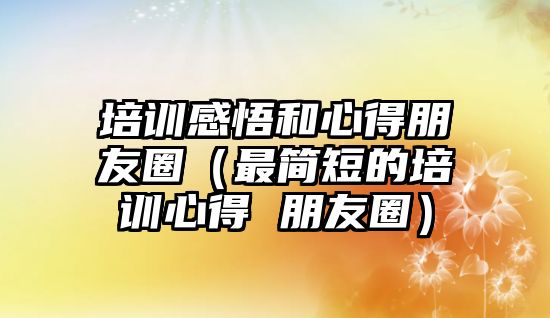 培训感悟和心得朋友圈（最简短的培训心得 朋友圈）